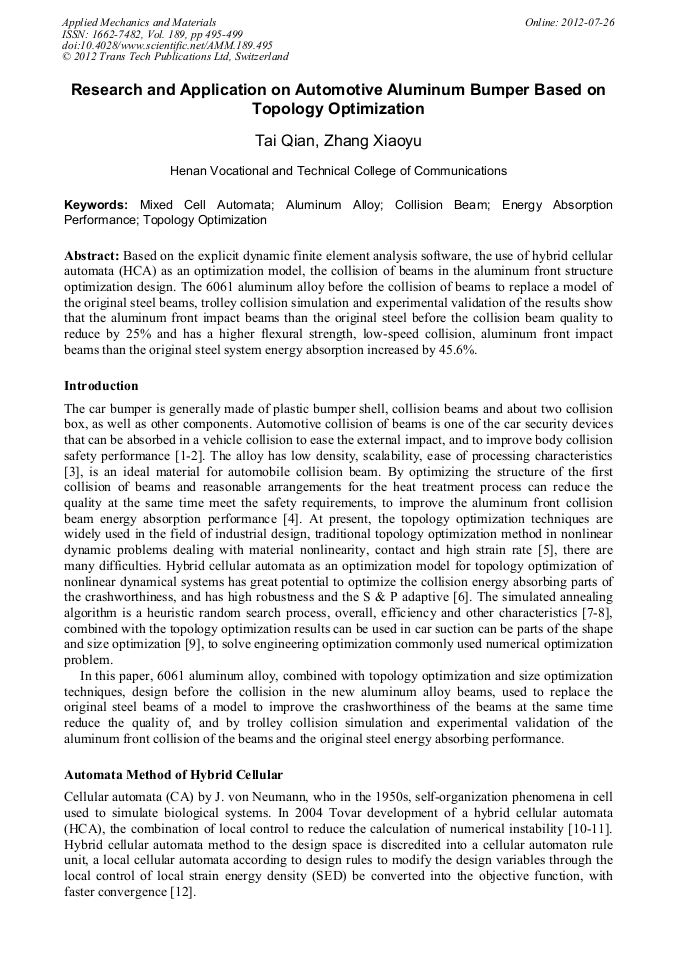 Applied Mechanics and Materials
ISSN: 1662-7482, Vol. 189, pp 495-499
doi:10.4028/www.scientific.net/AMM.189.495
© 2012 Trans Tech Publications Ltd, Switzerland

Online: 2012-07-26

Research and Application on Automotive Aluminum Bumper Based on Topology Optimization

Tai Qian, Zhang Xiaoyu

Henan Vocational and Technical College of Communications

Keywords: Mixed Cell Automata; Aluminum Alloy; Collision Beam; Energy Absorption Performance; Topology Optimization

Abstract: Based on the explicit dynamic finite element analysis software, the use of hybrid cellular automata (HCA) as an optimization model, the collision of beams in the aluminum front structure optimization design. The 6061 aluminum alloy before the collision of beams to replace a model of the original steel beams, trolley collision simulation and experimental validation of the results show that the aluminum front impact beams than the original steel before the collision beam quality to reduce by 25% and has a higher flexural strength, low-speed collision, aluminum front impact beams than the original steel system energy absorption increased by 45.6%.

Introduction

The car bumper is generally made of plastic bumper shell, collision beams and about two collision box, as well as other components. Automotive collision of beams is one of the car security devices that can be absorbed in a vehicle collision to ease the external impact, and to improve body collision safety performance [1-2]. The alloy has low density, scalability, ease of processing characteristics [3], is an ideal material for automobile collision beam. By optimizing the structure of the first collision of beams and reasonable arrangements for the heat treatment process can reduce the quality at the same time meet the safety requirements, to improve the aluminum front collision beam energy absorption performance [4]. At present, the topology optimization techniques are widely used in the field of industrial design, traditional topology optimization method in nonlinear dynamic problems dealing with material nonlinearity, contact and high strain rate [5], there are many difficulties. Hybrid cellular automata as an optimization model for topology optimization of nonlinear dynamical systems has great potential to optimize the collision energy absorbing parts of the crashworthiness, and has high robustness and the S & P adaptive [6]. The simulated annealing algorithm is a heuristic random search process, overall, efficiency and other characteristics [7-8], combined with the topology optimization results can be used in car suction can be parts of the shape and size optimization [9], to solve engineering optimization commonly used numerical optimization problem.

In this paper, 6061 aluminum alloy, combined with topology optimization and size optimization techniques, design before the collision in the new aluminum alloy beams, used to replace the original steel beams of a model to improve the crashworthiness of the beams at the same time reduce the quality of, and by trolley collision simulation and experimental validation of the aluminum front collision of the beams and the original steel energy absorbing performance.

Automata Method of Hybrid Cellular

Cellular automata (CA) by J. von Neumann, who in the 1950s, self-organization phenomena in cell used to simulate biological systems. In 2004 Tovar development of a hybrid cellular automata (HCA), the combination of local control to reduce the calculation of numerical instability [10-11]. Hybrid cellular automata method to the design space is discredited into a cellular automaton rule unit, a local cellular automata according to design rules to modify the design variables through the local control of local strain energy density (SED) be converted into the objective function, with faster convergence [12].